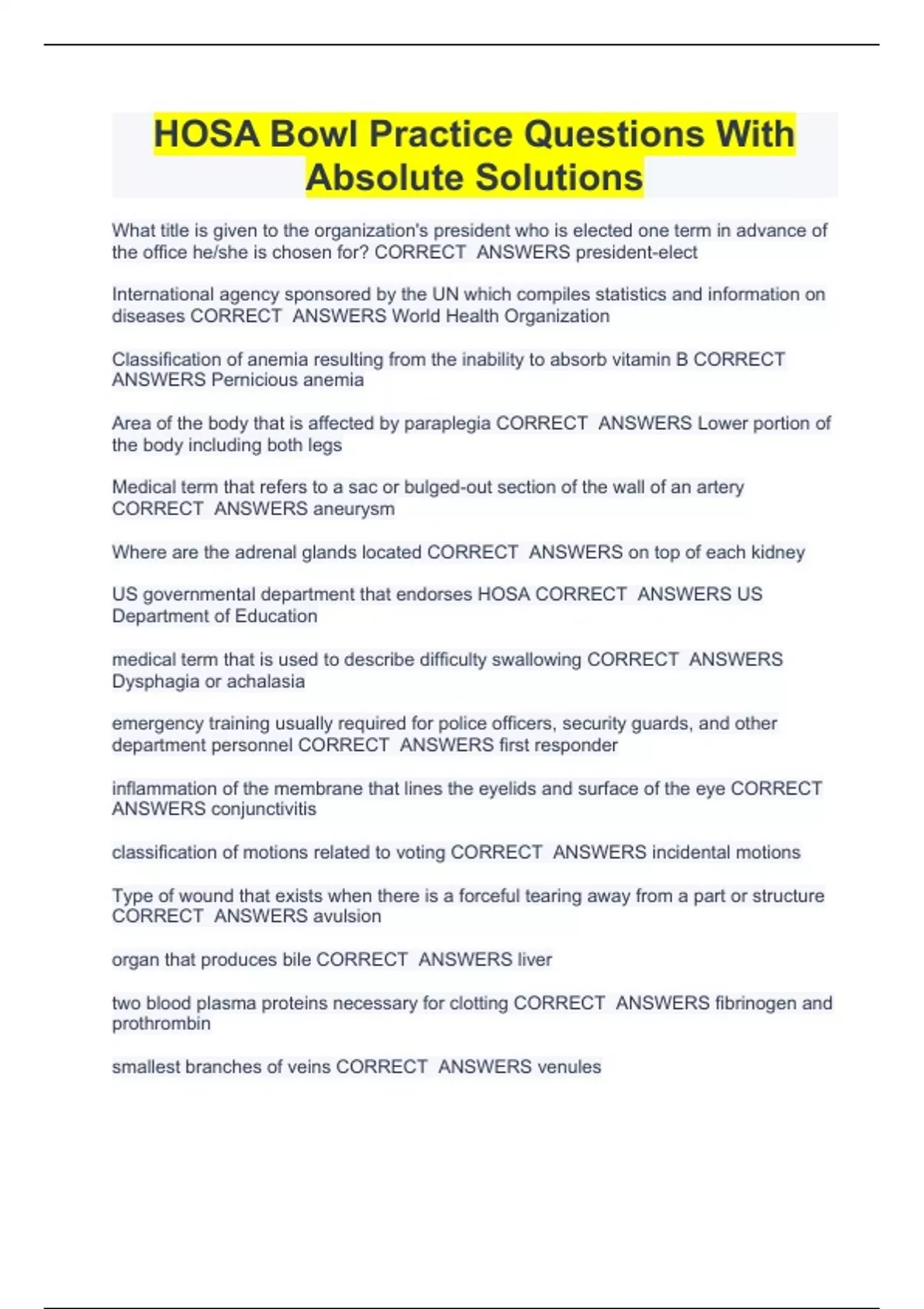 HOSA Bowl Practice Questions With Absolute Solutions

What title is given to the organization's president who is elected one term in advance of the office he/she is chosen for? CORRECT ANSWERS president-elect

International agency sponsored by the UN which compiles statistics and information on diseases CORRECT ANSWERS World Health Organization

Classification of anemia resulting from the inability to absorb vitamin B CORRECT ANSWERS Pernicious anemia

Area of the body that is affected by paraplegia CORRECT ANSWERS Lower portion of the body including both legs

Medical term that refers to a sac or bulged-out section of the wall of an artery CORRECT ANSWERS aneurysm

Where are the adrenal glands located CORRECT ANSWERS on top of each kidney

US governmental department that endorses HOSA CORRECT ANSWERS US Department of Education

medical term that is used to describe difficulty swallowing CORRECT ANSWERS Dysphagia or achalasia

emergency training usually required for police officers, security guards, and other department personnel CORRECT ANSWERS first responder

inflammation of the membrane that lines the eyelids and surface of the eye CORRECT ANSWERS conjunctivitis

classification of motions related to voting CORRECT ANSWERS incidental motions

Type of wound that exists when there is a forceful tearing away from a part or structure CORRECT ANSWERS avulsion

organ that produces bile CORRECT ANSWERS liver

two blood plasma proteins necessary for clotting CORRECT ANSWERS fibrinogen and prothrombin

smallest branches of veins CORRECT ANSWERS venules